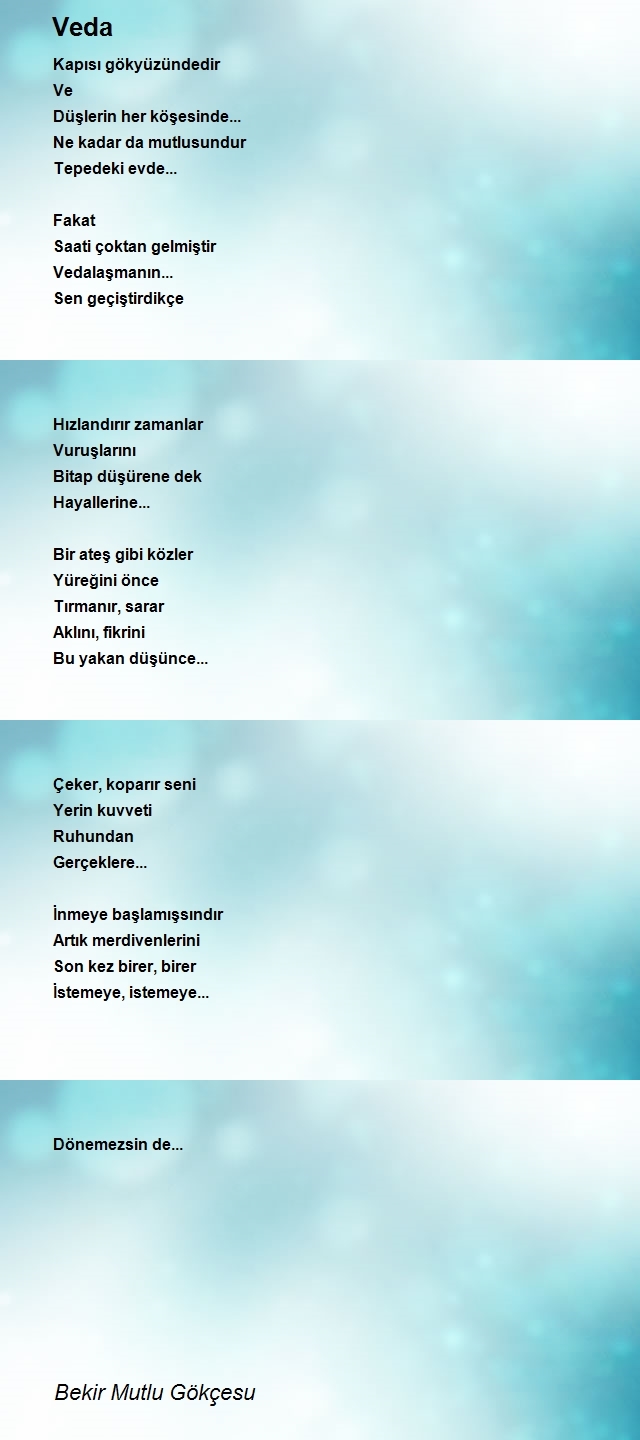 Veda

Kapısı gökyüzündedir
Ve
Düşlerin her köşesinde...
Ne kadar da mutlusundur
Tepedeki evde...

Fakat
Saati çoktan gelmiştir
Vedalaşmanın...
Sen geçiştirdikçe

Hızlandırır zamanlar
Vuruşlarını
Bitap düşürene dek
Hayallerine...

Bir ateş gibi közler
Yüreğini önce
Tırmanır, sarar
Aklını, fikrini
Bu yakan düşünce...

Çeker, koparır seni
Yerin kuvveti
Ruhundan
Gerçeklere...

İnmeye başlamışsındır
Artık merdivenlerini
Son kez birer, birer
İstemeye, istemeye...

Dönemezsin de...

Bekir Mutlu Gökçesu